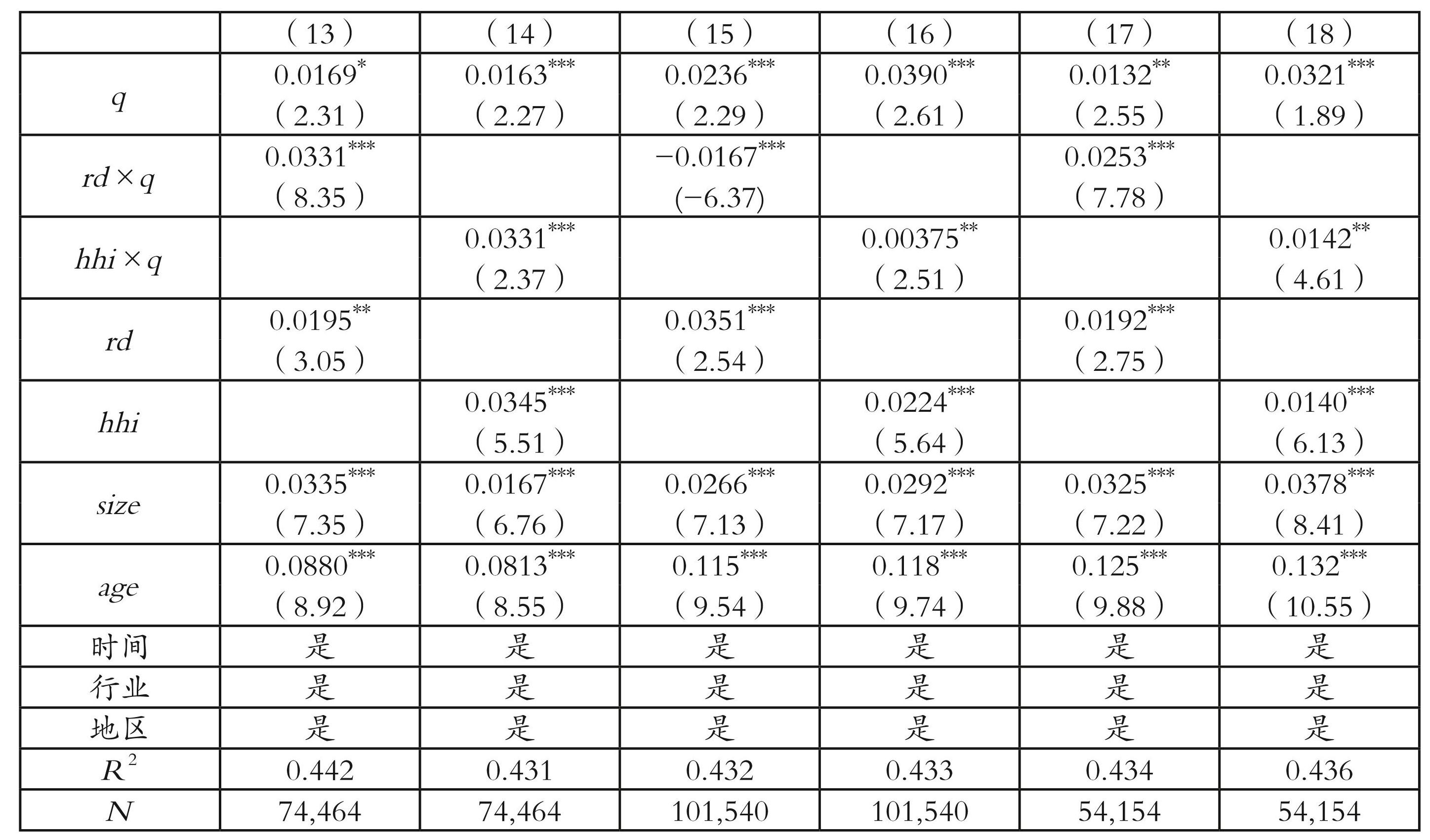 |  | （13） | （14） | （15） | （16） | （17） | （18） |
|---|---|---|---|---|---|---|
| $q$ | $0.0169^{*}$ （2.31） | $0.0163^{***}$ （2.27） | $0.0236^{***}$ （2.29） | $0.0390^{***}$ （2.61） | $0.0132^{**}$ （2.55） | $0.0321^{***}$ （1.89） |
| $rd \times q$ | $0.0331^{***}$ （8.35） |  | $-0.0167^{***}$ (−6.37) |  | $0.0253^{***}$ （7.78） |  |
| $hhi \times q$ |  | $0.0331^{***}$ （2.37） |  | $0.00375^{**}$ （2.51） |  | $0.0142^{**}$ （4.61） |
| $rd$ | $0.0195^{**}$ （3.05） |  | $0.0351^{***}$ （2.54） |  | $0.0192^{***}$ （2.75） |  |
| $hhi$ |  | $0.0345^{***}$ （5.51） |  | $0.0224^{***}$ （5.64） |  | $0.0140^{***}$ （6.13） |
| $size$ | $0.0335^{***}$ （7.35） | $0.0167^{***}$ （6.76） | $0.0266^{***}$ （7.13） | $0.0292^{***}$ （7.17） | $0.0325^{***}$ （7.22） | $0.0378^{***}$ （8.41） |
| $age$ | $0.0880^{***}$ （8.92） | $0.0813^{***}$ （8.55） | $0.115^{***}$ （9.54） | $0.118^{***}$ （9.74） | $0.125^{***}$ （9.88） | $0.132^{***}$ （10.55） |
| 时间 | 是 | 是 | 是 | 是 | 是 | 是 |
| 行业 | 是 | 是 | 是 | 是 | 是 | 是 |
| 地区 | 是 | 是 | 是 | 是 | 是 | 是 |
| $R^2$ | 0.442 | 0.431 | 0.432 | 0.433 | 0.434 | 0.436 |
| $N$ | 74,464 | 74,464 | 101,540 | 101,540 | 54,154 | 54,154 |